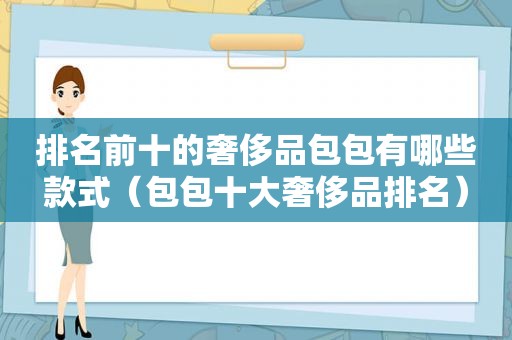 排名前十的奢侈品包包有哪些款式（包包十大奢侈品排名）